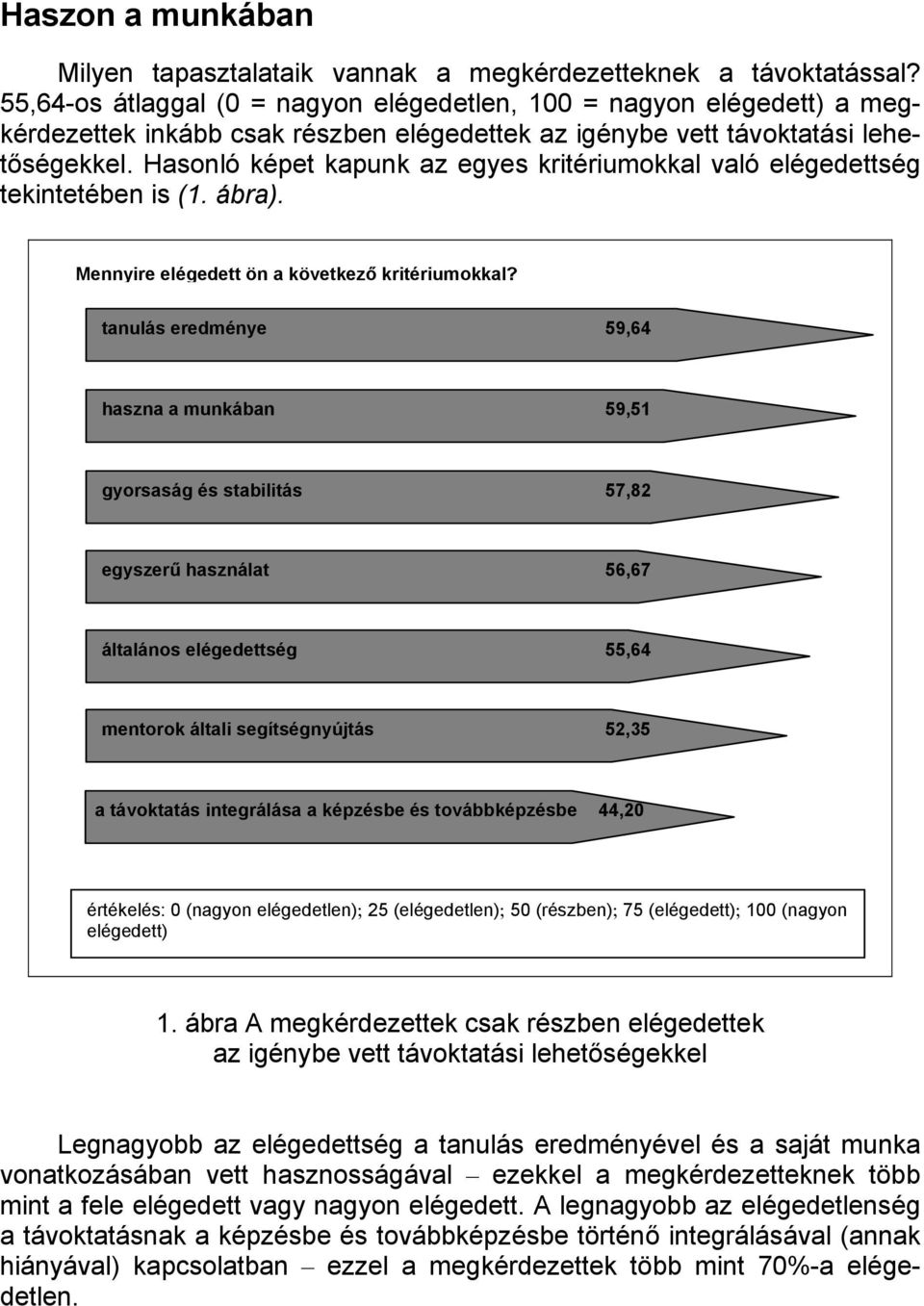 Haszon a munkában

Milyen tapasztalataik vannak a megkérdezetteknek a távoktatással? 55,64-os átlaggal (0 = nagyon elégedetlen, 100 = nagyon elégedett) a megkérdezettek inkább csak részben elégedettek az igénybe vett távoktatási lehetőségekkel. Hasonló képet kapunk az egyes kritériumokkal való elégedettség tekintetében is (1. ábra).

Mennyire elégedett ön a következő kritériumokkal?

tanulás eredménye 59,64

haszna a munkában 59,51

gyorsaság és stabilitás 57,82

egyszerű használat 56,67

általános elégedettség 55,64

mentorok általi segítségnyújtás 52,35

a távoktatás integrálása a képzésbe és továbbképzésbe 44,20

értékelés: 0 (nagyon elégedetlen); 25 (elégedetlen); 50 (részben); 75 (elégedett); 100 (nagyon elégedett)

1. ábra A megkérdezettek csak részben elégedettek az igénybe vett távoktatási lehetőségekkel

Legnagyobb az elégedettség a tanulás eredményével és a saját munka vonatkozásában vett hasznosságával – ezekkel a megkérdezetteknek több mint a fele elégedett vagy nagyon elégedett. A legnagyobb az elégedetlenség a távoktatásnak a képzésbe és továbbképzésbe történő integrálásával (annak hiányával) kapcsolatban – ezzel a megkérdezettek több mint 70%-a elégedetlen.